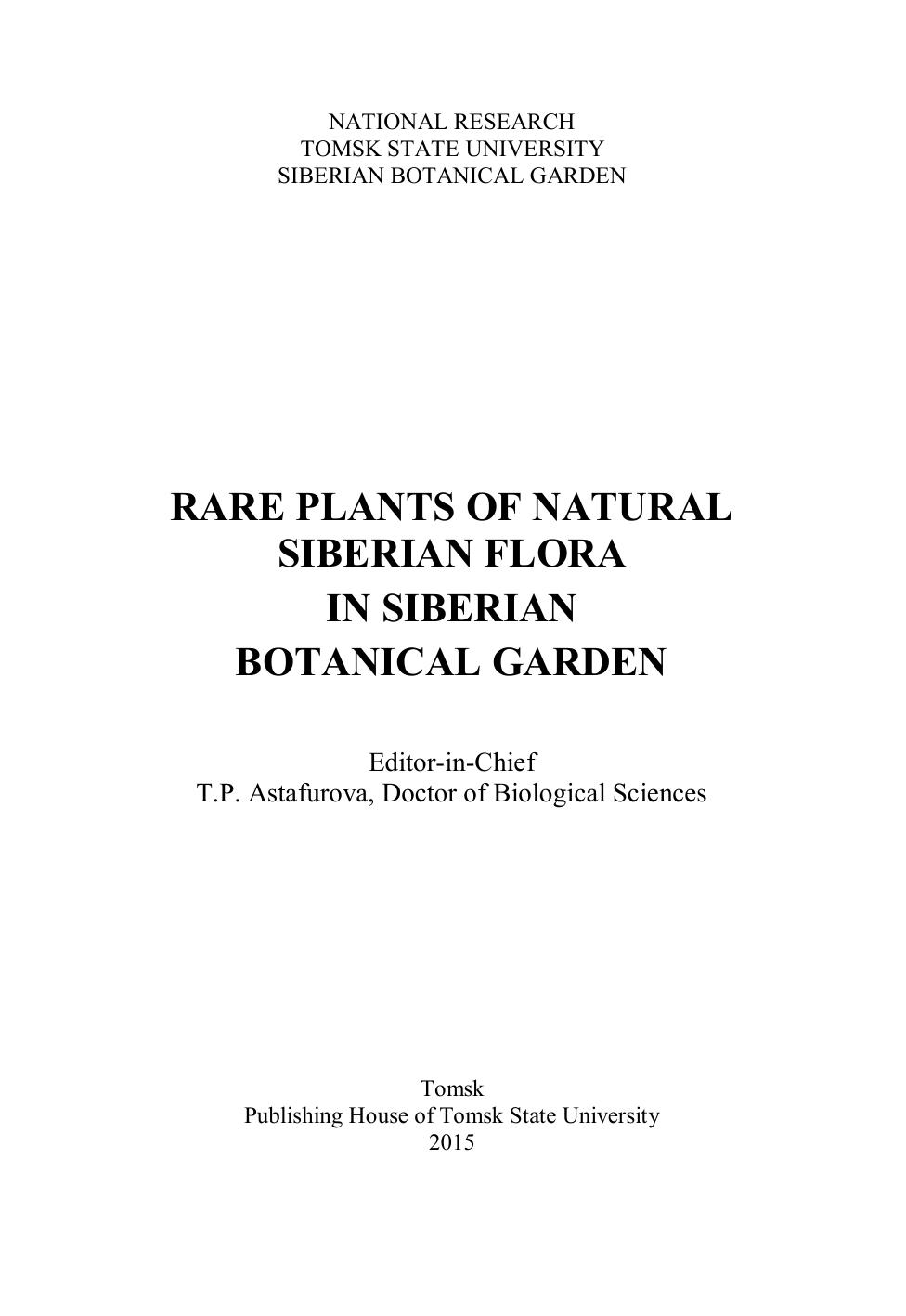 NATIONAL RESEARCH
TOMSK STATE UNIVERSITY
SIBERIAN BOTANICAL GARDEN

RARE PLANTS OF NATURAL
SIBERIAN FLORA
IN SIBERIAN
BOTANICAL GARDEN

Editor-in-Chief
T.P. Astafurova, Doctor of Biological Sciences

Tomsk
Publishing House of Tomsk State University
2015